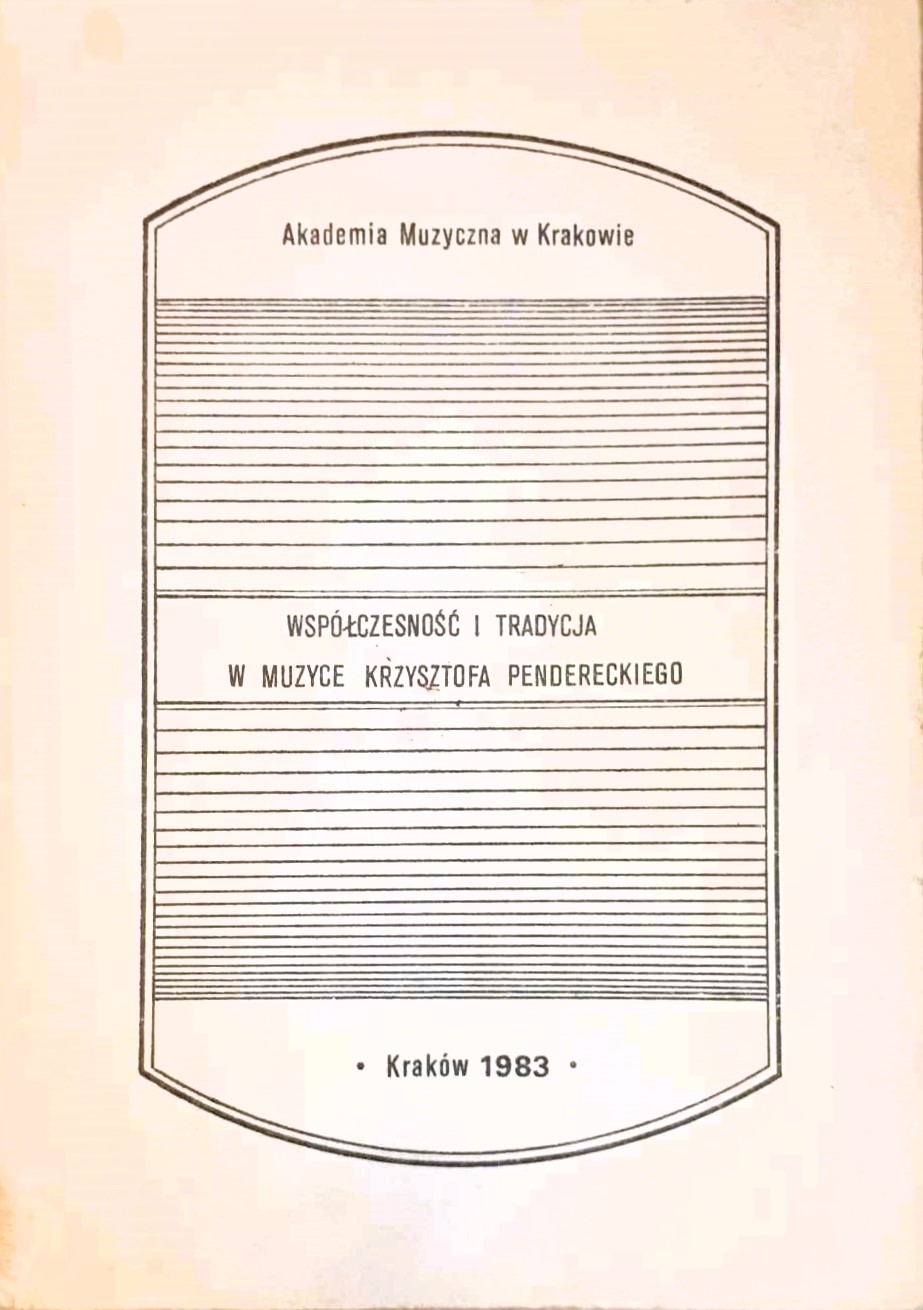 Akademia Muzyczna w Krakowie

WSPÓŁCZESNOŚĆ I TRADYCJA
W MUZYCE KRZYSZTOFA PENDERECKIEGO

• Kraków 1983 •